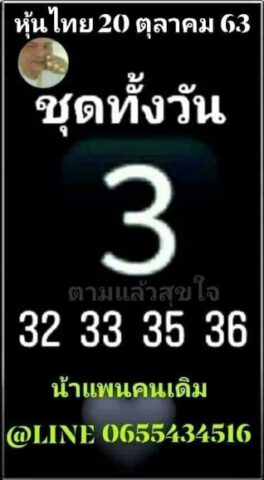 หุ้นไทย 20 ตุลาคม 63

ชุดทั้งวัน

3

ตามแล้วสุขใจ

32 33 35 36

น้าแพนคนเดิม

@LINE 0655434516